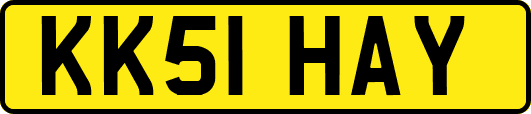 KK51 HAY